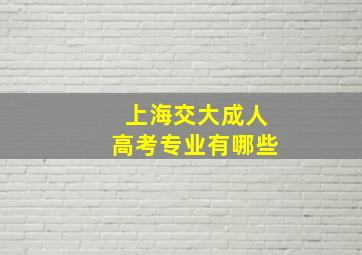 上海交大成人
高考专业有哪些